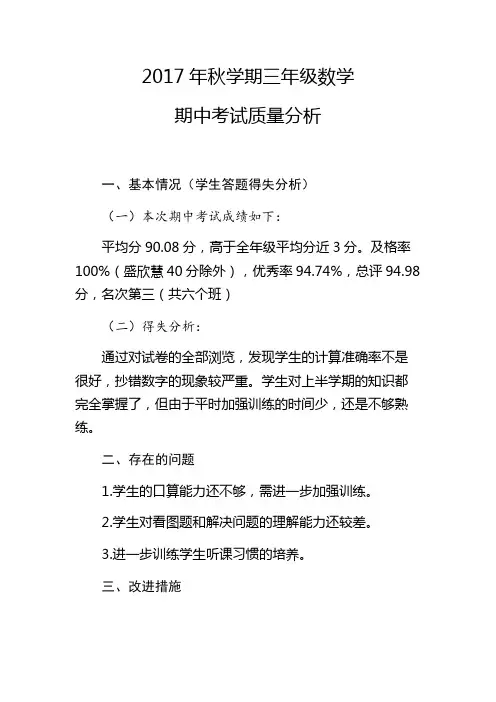 2017 年秋学期三年级数学

期中考试质量分析

一、基本情况（学生答题得失分析）

（一）本次期中考试成绩如下：

平均分 90.08 分，高于全年级平均分近 3 分。及格率 100%（盛欣慧 40 分除外），优秀率 94.74%，总评 94.98 分，名次第三（共六个班）

（二）得失分析：

通过对试卷的全部浏览，发现学生的计算准确率不是很好，抄错数字的现象较严重。学生对上半学期的知识都完全掌握了，但由于平时加强训练的时间少，还是不够熟练。

二、存在的问题

1.学生的口算能力还不够，需进一步加强训练。

2.学生对看图题和解决问题的理解能力还较差。

3.进一步训练学生听课习惯的培养。

三、改进措施